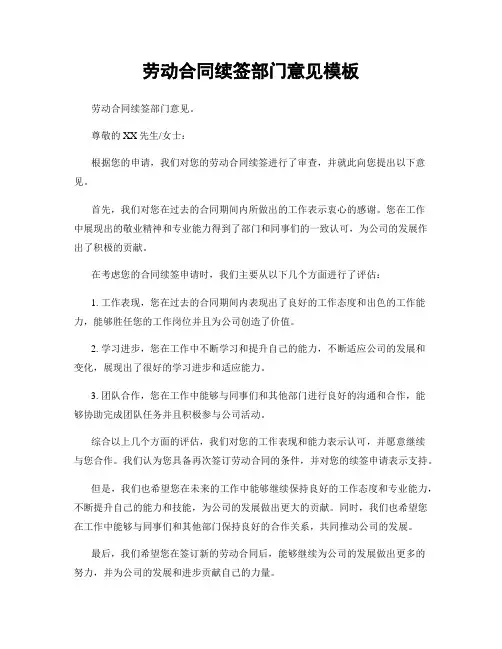 劳动合同续签部门意见模板

劳动合同续签部门意见。

尊敬的XX先生/女士：

根据您的申请，我们对您的劳动合同续签进行了审查，并就此向您提出以下意见。

首先，我们对您在过去的合同期间内所做出的工作表示衷心的感谢。您在工作中展现出的敬业精神和专业能力得到了部门和同事们的一致认可，为公司的发展作出了积极的贡献。

在考虑您的合同续签申请时，我们主要从以下几个方面进行了评估：

1. 工作表现，您在过去的合同期间内表现出了良好的工作态度和出色的工作能力，能够胜任您的工作岗位并且为公司创造了价值。

2. 学习进步，您在工作中不断学习和提升自己的能力，不断适应公司的发展和变化，展现出了很好的学习进步和适应能力。

3. 团队合作，您在工作中能够与同事们和其他部门进行良好的沟通和合作，能够协助完成团队任务并且积极参与公司活动。

综合以上几个方面的评估，我们对您的工作表现和能力表示认可，并愿意继续与您合作。我们认为您具备再次签订劳动合同的条件，并对您的续签申请表示支持。

但是，我们也希望您在未来的工作中能够继续保持良好的工作态度和专业能力，不断提升自己的能力和技能，为公司的发展做出更大的贡献。同时，我们也希望您在工作中能够与同事们和其他部门保持良好的合作关系，共同推动公司的发展。

最后，我们希望您在签订新的劳动合同后，能够继续为公司的发展做出更多的努力，并为公司的发展和进步贡献自己的力量。